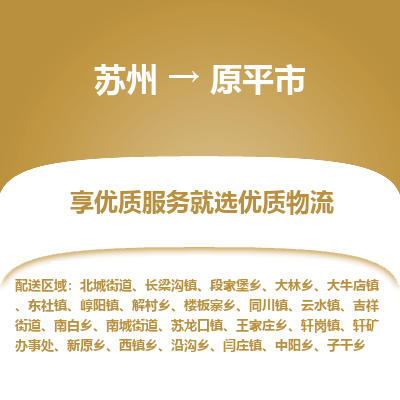 苏州 → 原平市

享优质服务就选优质物流

配送区域：北城街道、长梁沟镇、段家堡乡、大林乡、大牛店镇、东社镇、崞阳镇、解村乡、楼板寨乡、同川镇、云水镇、吉祥街道、南白乡、南城街道、苏龙口镇、王家庄乡、轩岗镇、轩矿办事处、新原乡、西镇乡、沿沟乡、闫庄镇、中阳乡、子干乡